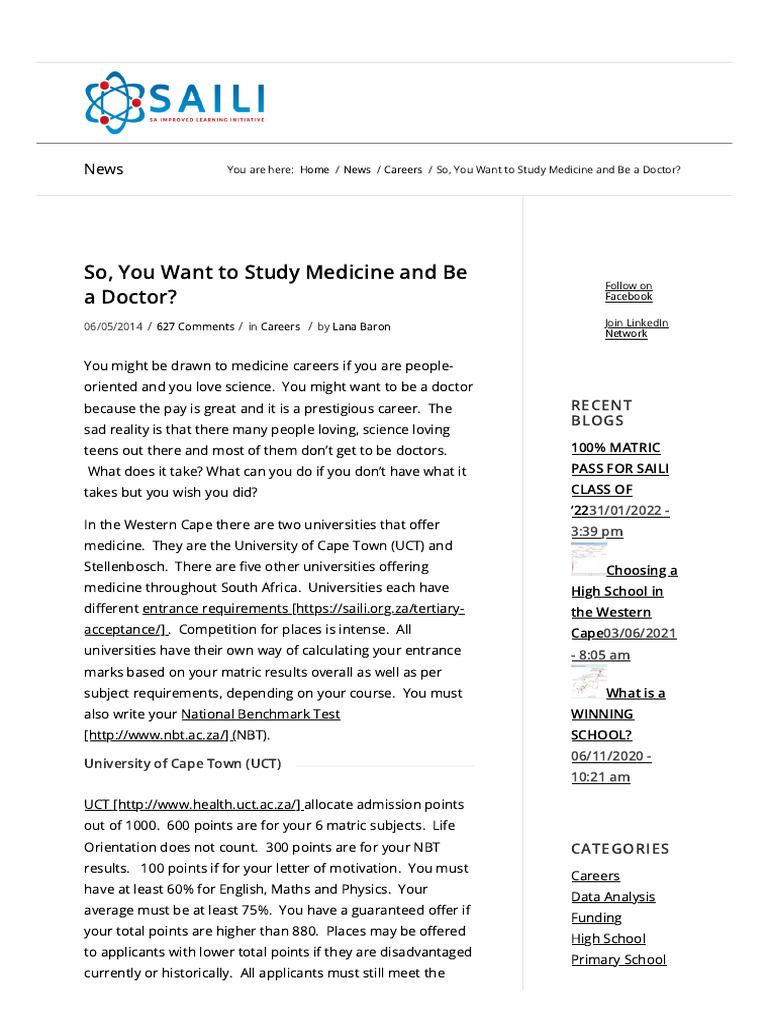 SAILI
SA IMPROVED LEARNING INITIATIVE

News

You are here: Home / News / Careers / So, You Want to Study Medicine and Be a Doctor?

So, You Want to Study Medicine and Be a Doctor?

06/05/2014 / 627 Comments / in Careers / by Lana Baron

You might be drawn to medicine careers if you are people-oriented and you love science. You might want to be a doctor because the pay is great and it is a prestigious career. The sad reality is that there many people loving, science loving teens out there and most of them don't get to be doctors. What does it take? What can you do if you don't have what it takes but you wish you did?

In the Western Cape there are two universities that offer medicine. They are the University of Cape Town (UCT) and Stellenbosch. There are five other universities offering medicine throughout South Africa. Universities each have different entrance requirements [https://saili.org.za/tertiary-acceptance/] . Competition for places is intense. All universities have their own way of calculating your entrance marks based on your matric results overall as well as per subject requirements, depending on your course. You must also write your National Benchmark Test [http://www.nbt.ac.za/] (NBT).

University of Cape Town (UCT)

UCT [http://www.health.uct.ac.za/] allocate admission points out of 1000. 600 points are for your 6 matric subjects. Life Orientation does not count. 300 points are for your NBT results. 100 points if for your letter of motivation. You must have at least 60% for English, Maths and Physics. Your average must be at least 75%. You have a guaranteed offer if your total points are higher than 880. Places may be offered to applicants with lower total points if they are disadvantaged currently or historically. All applicants must still meet the

Follow on Facebook

Join LinkedIn Network

RECENT BLOGS

100% MATRIC PASS FOR SAILI CLASS OF '2231/01/2022 - 3:39 pm

Choosing a High School in the Western Cape03/06/2021 - 8:05 am

What is a WINNING SCHOOL? 06/11/2020 - 10:21 am

CATEGORIES

Careers
Data Analysis
Funding
High School
Primary School